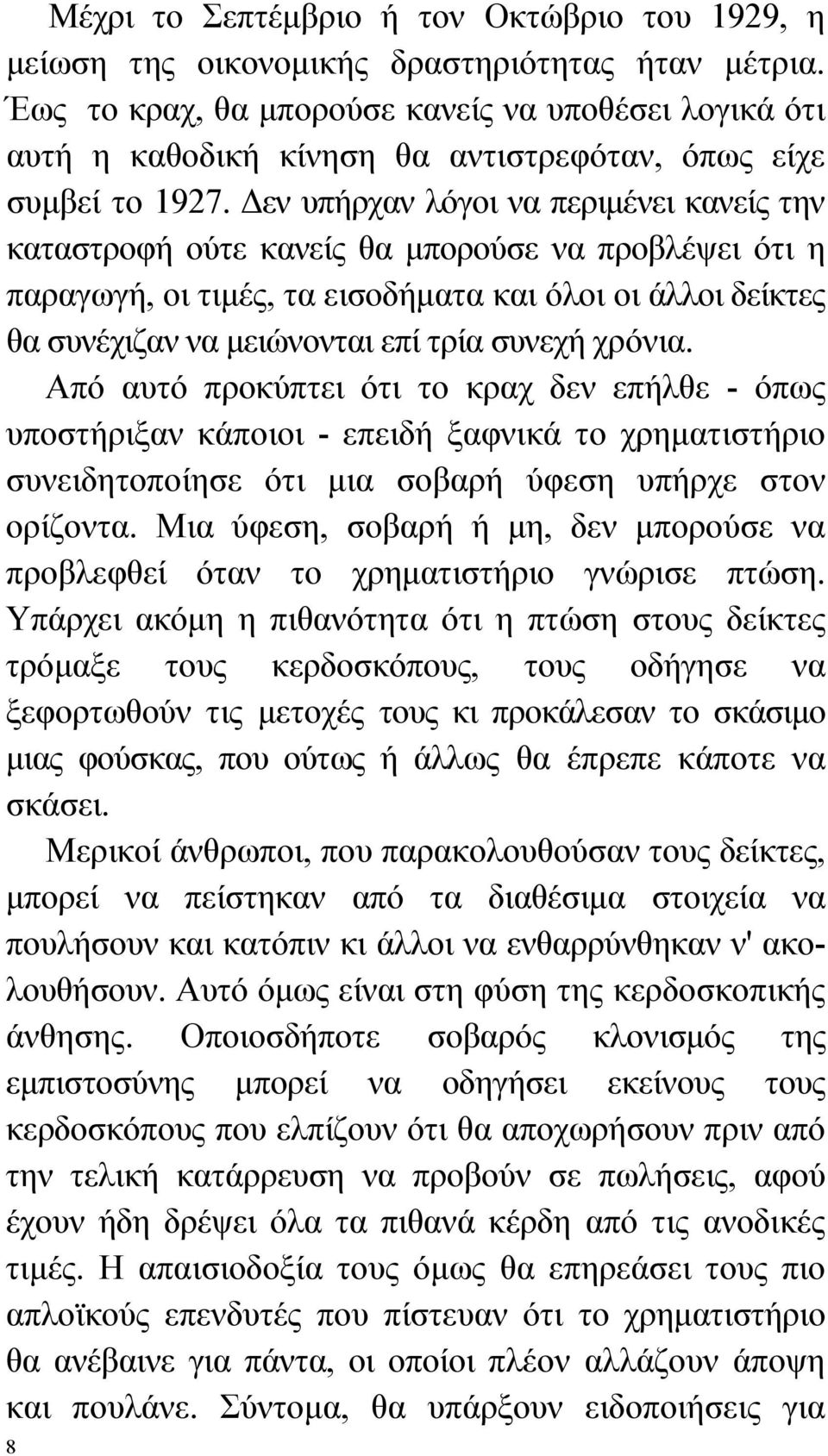 Μέχρι το Σεπτέμβριο ή τον Οκτώβριο του 1929, η μείωση της οικονομικής δραστηριότητας ήταν μέτρια. Έως το κραχ, θα μπορούσε κανείς να υποθέσει λογικά ότι αυτή η καθοδική κίνηση θα αντιστρεφόταν, όπως είχε συμβεί το 1927. Δεν υπήρχαν λόγοι να περιμένει κανείς την καταστροφή ούτε κανείς θα μπορούσε να προβλέψει ότι η παραγωγή, οι τιμές, τα εισοδήματα και όλοι οι άλλοι δείκτες θα συνέχιζαν να μειώνονται επί τρία συνεχή χρόνια.

Από αυτό προκύπτει ότι το κραχ δεν επήλθε - όπως υποστήριξαν κάποιοι - επειδή ξαφνικά το χρηματιστήριο συνειδητοποίησε ότι μια σοβαρή ύφεση υπήρχε στον ορίζοντα. Μια ύφεση, σοβαρή ή μη, δεν μπορούσε να προβλεφθεί όταν το χρηματιστήριο γνώρισε πτώση. Υπάρχει ακόμη η πιθανότητα ότι η πτώση στους δείκτες τρόμαξε τους κερδοσκόπους, τους οδήγησε να ξεφορτωθούν τις μετοχές τους κι προκάλεσαν το σκάσιμο μιας φούσκας, που ούτως ή άλλως θα έπρεπε κάποτε να σκάσει.

Μερικοί άνθρωποι, που παρακολουθούσαν τους δείκτες, μπορεί να πείστηκαν από τα διαθέσιμα στοιχεία να πουλήσουν και κατόπιν κι άλλοι να ενθαρρύνθηκαν ν' ακολουθήσουν. Αυτό όμως είναι στη φύση της κερδοσκοπικής άνθησης. Οποιοσδήποτε σοβαρός κλονισμός της εμπιστοσύνης μπορεί να οδηγήσει εκείνους τους κερδοσκόπους που ελπίζουν ότι θα αποχωρήσουν πριν από την τελική κατάρρευση να προβούν σε πωλήσεις, αφού έχουν ήδη δρέψει όλα τα πιθανά κέρδη από τις ανοδικές τιμές. Η απαισιοδοξία τους όμως θα επηρεάσει τους πιο απλοϊκούς επενδυτές που πίστευαν ότι το χρηματιστήριο θα ανέβαινε για πάντα, οι οποίοι πλέον αλλάζουν άποψη και πουλάνε. Σύντομα, θα υπάρξουν ειδοποιήσεις για

8